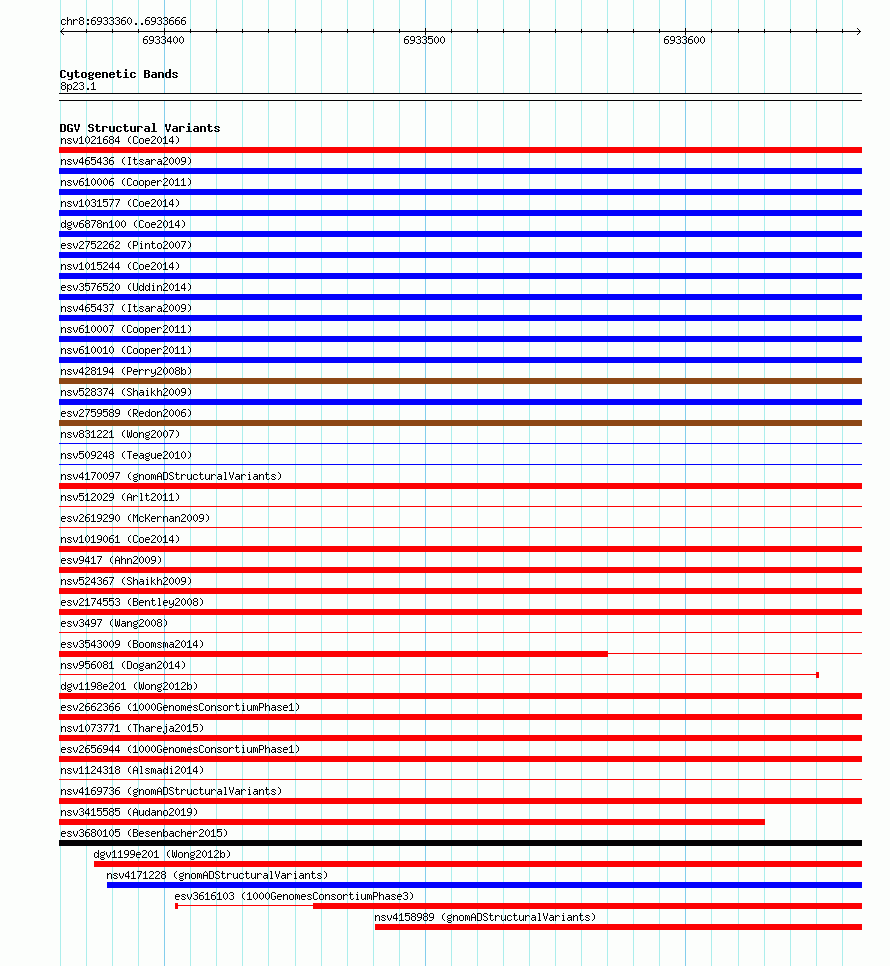 chr8:6933360..6933666
6933400
6933500
6933600

Cytogenetic Bands
8p23.1

DGV Structural Variants
nsv1021684 (Coe2014)
nsv465436 (Itsara2009)
nsv610006 (Cooper2011)
nsv1031577 (Coe2014)
dgv6878n100 (Coe2014)
esv2752262 (Pinto2007)
nsv1015244 (Coe2014)
esv3576520 (Uddin2014)
nsv465437 (Itsara2009)
nsv610007 (Cooper2011)
nsv610010 (Cooper2011)
nsv428194 (Perry2008b)
nsv528374 (Shaikh2009)
esv2759589 (Redon2006)
nsv831221 (Wong2007)
nsv509248 (Teague2010)
nsv4170097 (gnomADStructuralVariants)
nsv512029 (Arlt2011)
esv2619290 (McKernan2009)
nsv1019061 (Coe2014)
esv9417 (Ahn2009)
nsv524367 (Shaikh2009)
esv2174553 (Bentley2008)
esv3497 (Wang2008)
esv3543009 (Boomsma2014)
nsv956081 (Dogan2014)
dgv1198e201 (Wong2012b)
esv2662366 (1000GenomesConsortiumPhase1)
nsv1073771 (Thareja2015)
esv2656944 (1000GenomesConsortiumPhase1)
nsv1124318 (Alsmadi2014)
nsv4169736 (gnomADStructuralVariants)
nsv3415585 (Audano2019)
esv3680105 (Besenbacher2015)
dgv1199e201 (Wong2012b)
nsv4171228 (gnomADStructuralVariants)
esv3616103 (1000GenomesConsortiumPhase3)
nsv4158989 (gnomADStructuralVariants)